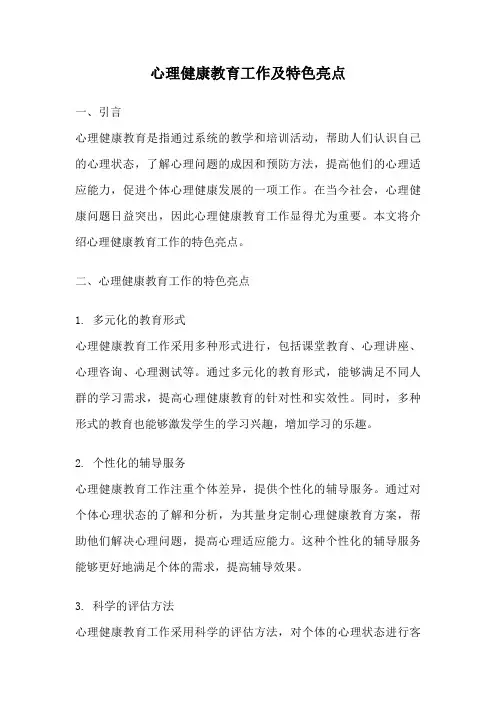 心理健康教育工作及特色亮点

一、引言

心理健康教育是指通过系统的教学和培训活动，帮助人们认识自己的心理状态，了解心理问题的成因和预防方法，提高他们的心理适应能力，促进个体心理健康发展的一项工作。在当今社会，心理健康问题日益突出，因此心理健康教育工作显得尤为重要。本文将介绍心理健康教育工作的特色亮点。

二、心理健康教育工作的特色亮点

1. 多元化的教育形式

心理健康教育工作采用多种形式进行，包括课堂教育、心理讲座、心理咨询、心理测试等。通过多元化的教育形式，能够满足不同人群的学习需求，提高心理健康教育的针对性和实效性。同时，多种形式的教育也能够激发学生的学习兴趣，增加学习的乐趣。

2. 个性化的辅导服务

心理健康教育工作注重个体差异，提供个性化的辅导服务。通过对个体心理状态的了解和分析，为其量身定制心理健康教育方案，帮助他们解决心理问题，提高心理适应能力。这种个性化的辅导服务能够更好地满足个体的需求，提高辅导效果。

3. 科学的评估方法

心理健康教育工作采用科学的评估方法，对个体的心理状态进行客